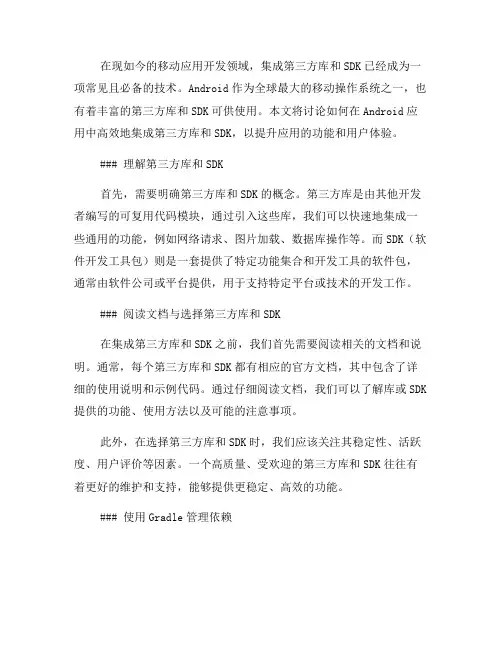 在现如今的移动应用开发领域，集成第三方库和SDK已经成为一项常见且必备的技术。Android作为全球最大的移动操作系统之一，也有着丰富的第三方库和SDK可供使用。本文将讨论如何在Android应用中高效地集成第三方库和SDK，以提升应用的功能和用户体验。

### 理解第三方库和SDK

首先，需要明确第三方库和SDK的概念。第三方库是由其他开发者编写的可复用代码模块，通过引入这些库，我们可以快速地集成一些通用的功能，例如网络请求、图片加载、数据库操作等。而SDK（软件开发工具包）则是一套提供了特定功能集合和开发工具的软件包，通常由软件公司或平台提供，用于支持特定平台或技术的开发工作。

### 阅读文档与选择第三方库和SDK

在集成第三方库和SDK之前，我们首先需要阅读相关的文档和说明。通常，每个第三方库和SDK都有相应的官方文档，其中包含了详细的使用说明和示例代码。通过仔细阅读文档，我们可以了解库或SDK提供的功能、使用方法以及可能的注意事项。

此外，在选择第三方库和SDK时，我们应该关注其稳定性、活跃度、用户评价等因素。一个高质量、受欢迎的第三方库和SDK往往有着更好的维护和支持，能够提供更稳定、高效的功能。

### 使用Gradle管理依赖